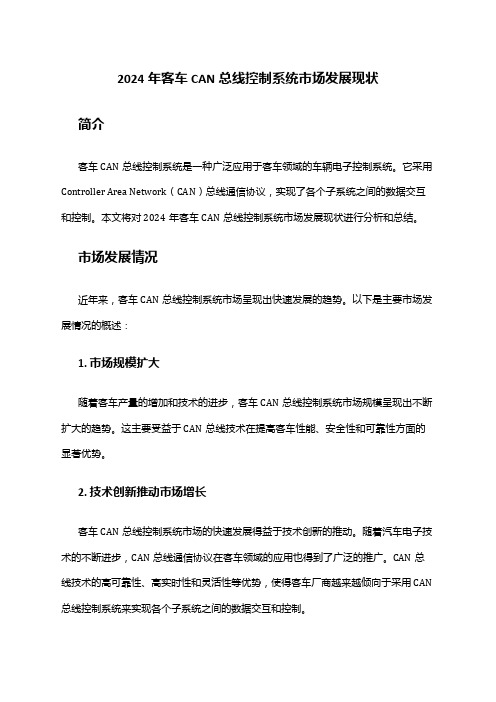 2024 年客车 CAN 总线控制系统市场发展现状

简介

客车 CAN 总线控制系统是一种广泛应用于客车领域的车辆电子控制系统。它采用 Controller Area Network（CAN）总线通信协议，实现了各个子系统之间的数据交互和控制。本文将对 2024 年客车 CAN 总线控制系统市场发展现状进行分析和总结。

市场发展情况

近年来，客车 CAN 总线控制系统市场呈现出快速发展的趋势。以下是主要市场发展情况的概述：

1. 市场规模扩大

随着客车产量的增加和技术的进步，客车 CAN 总线控制系统市场规模呈现出不断扩大的趋势。这主要受益于 CAN 总线技术在提高客车性能、安全性和可靠性方面的显著优势。

2. 技术创新推动市场增长

客车 CAN 总线控制系统市场的快速发展得益于技术创新的推动。随着汽车电子技术的不断进步，CAN 总线通信协议在客车领域的应用也得到了广泛的推广。CAN 总线技术的高可靠性、高实时性和灵活性等优势，使得客车厂商越来越倾向于采用 CAN 总线控制系统来实现各个子系统之间的数据交互和控制。